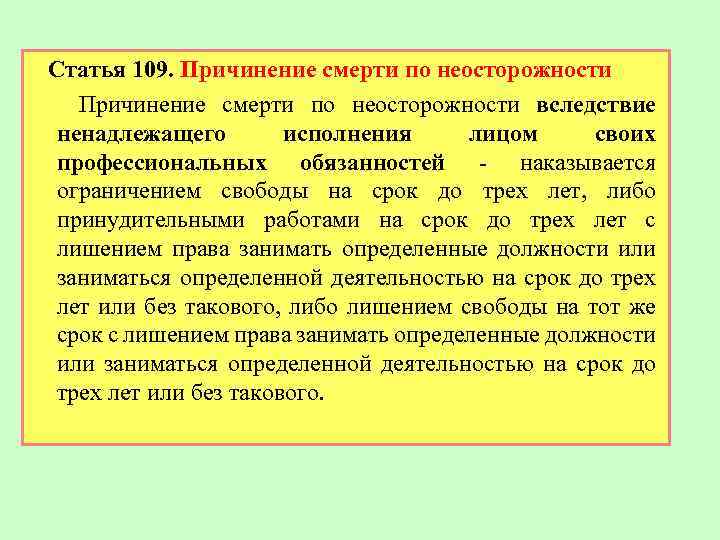 Статья 109. Причинение смерти по неосторожности

Причинение смерти по неосторожности вследствие ненадлежащего исполнения лицом своих профессиональных обязанностей - наказывается ограничением свободы на срок до трех лет, либо принудительными работами на срок до трех лет с лишением права занимать определенные должности или заниматься определенной деятельностью на срок до трех лет или без такового, либо лишением свободы на тот же срок с лишением права занимать определенные должности или заниматься определенной деятельностью на срок до трех лет или без такового.